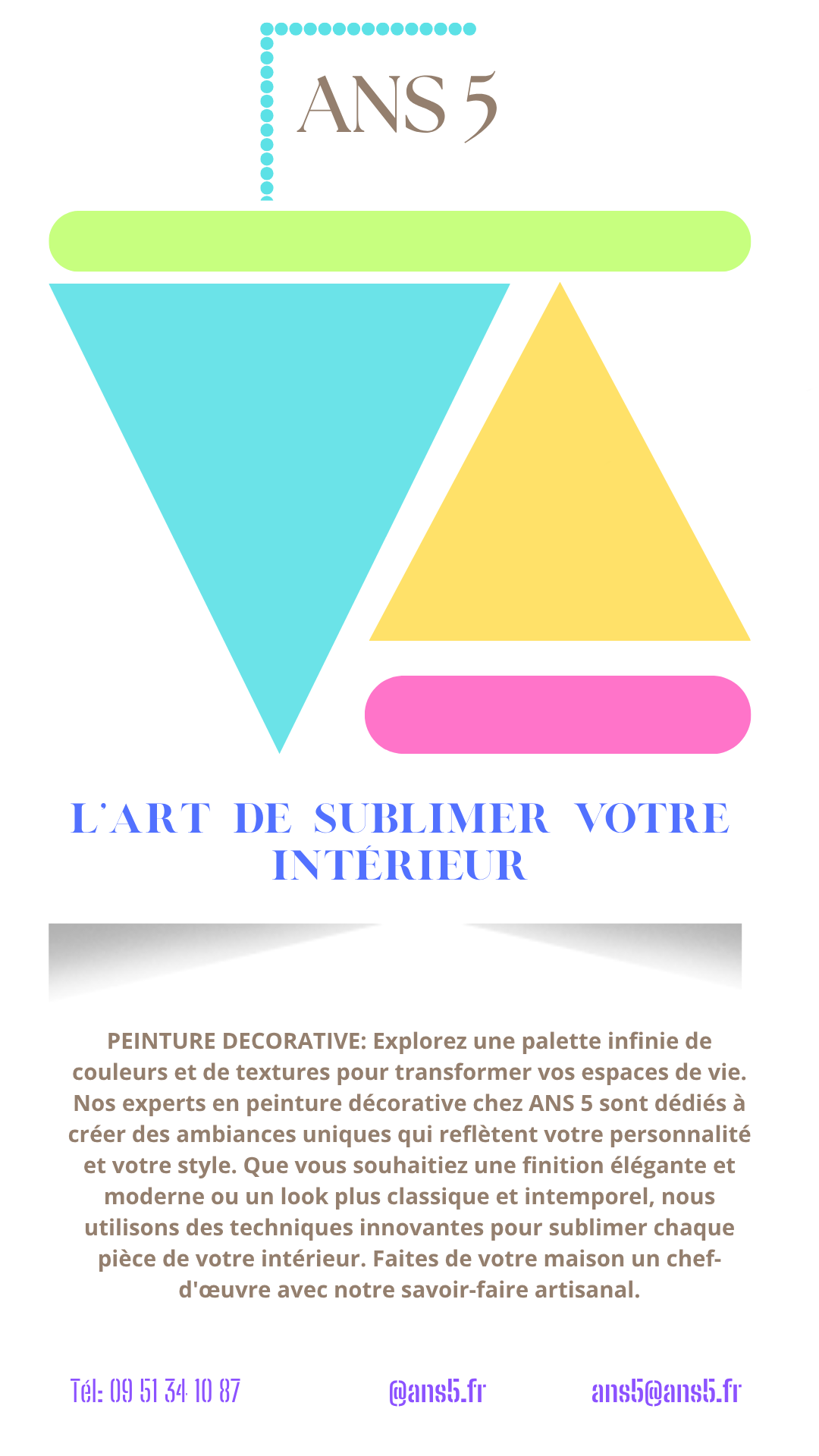 ANS 5

L'ART DE SUBLIMER VOTRE INTÉRIEUR

PEINTURE DECORATIVE: Explorez une palette infinie de couleurs et de textures pour transformer vos espaces de vie. Nos experts en peinture décorative chez ANS 5 sont dédiés à créer des ambiances uniques qui reflètent votre personnalité et votre style. Que vous souhaitiez une finition élégante et moderne ou un look plus classique et intemporel, nous utilisons des techniques innovantes pour sublimer chaque pièce de votre intérieur. Faites de votre maison un chef-d'œuvre avec notre savoir-faire artisanal.

Tél: 09 51 34 10 87 @ans5.fr ans5@ans5.fr